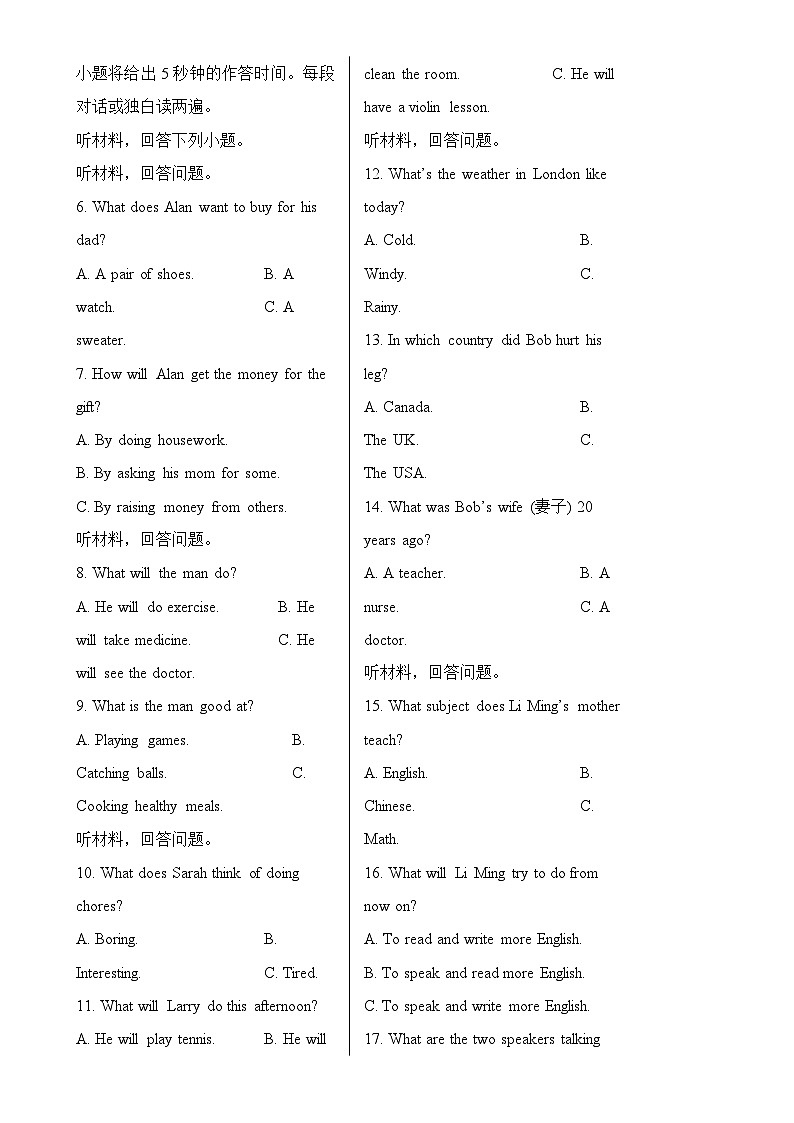 小题将给出5秒钟的作答时间。每段对话或独白读两遍。

听材料，回答下列小题。

听材料，回答问题。

6. What does Alan want to buy for his dad?

A. A pair of shoes. B. A watch. C. A sweater.

7. How will Alan get the money for the gift?

A. By doing housework.

B. By asking his mom for some.

C. By raising money from others.

听材料，回答问题。

8. What will the man do?

A. He will do exercise. B. He will take medicine. C. He will see the doctor.

9. What is the man good at?

A. Playing games. B. Catching balls. C. Cooking healthy meals.

听材料，回答问题。

10. What does Sarah think of doing chores?

A. Boring. B. Interesting. C. Tired.

11. What will Larry do this afternoon?

A. He will play tennis. B. He will clean the room. C. He will have a violin lesson.

听材料，回答问题。

12. What's the weather in London like today?

A. Cold. B. Windy. C. Rainy.

13. In which country did Bob hurt his leg?

A. Canada. B. The UK. C. The USA.

14. What was Bob's wife (妻子) 20 years ago?

A. A teacher. B. A nurse. C. A doctor.

听材料，回答问题。

15. What subject does Li Ming's mother teach?

A. English. B. Chinese. C. Math.

16. What will Li Ming try to do from now on?

A. To read and write more English.

B. To speak and read more English.

C. To speak and write more English.

17. What are the two speakers talking